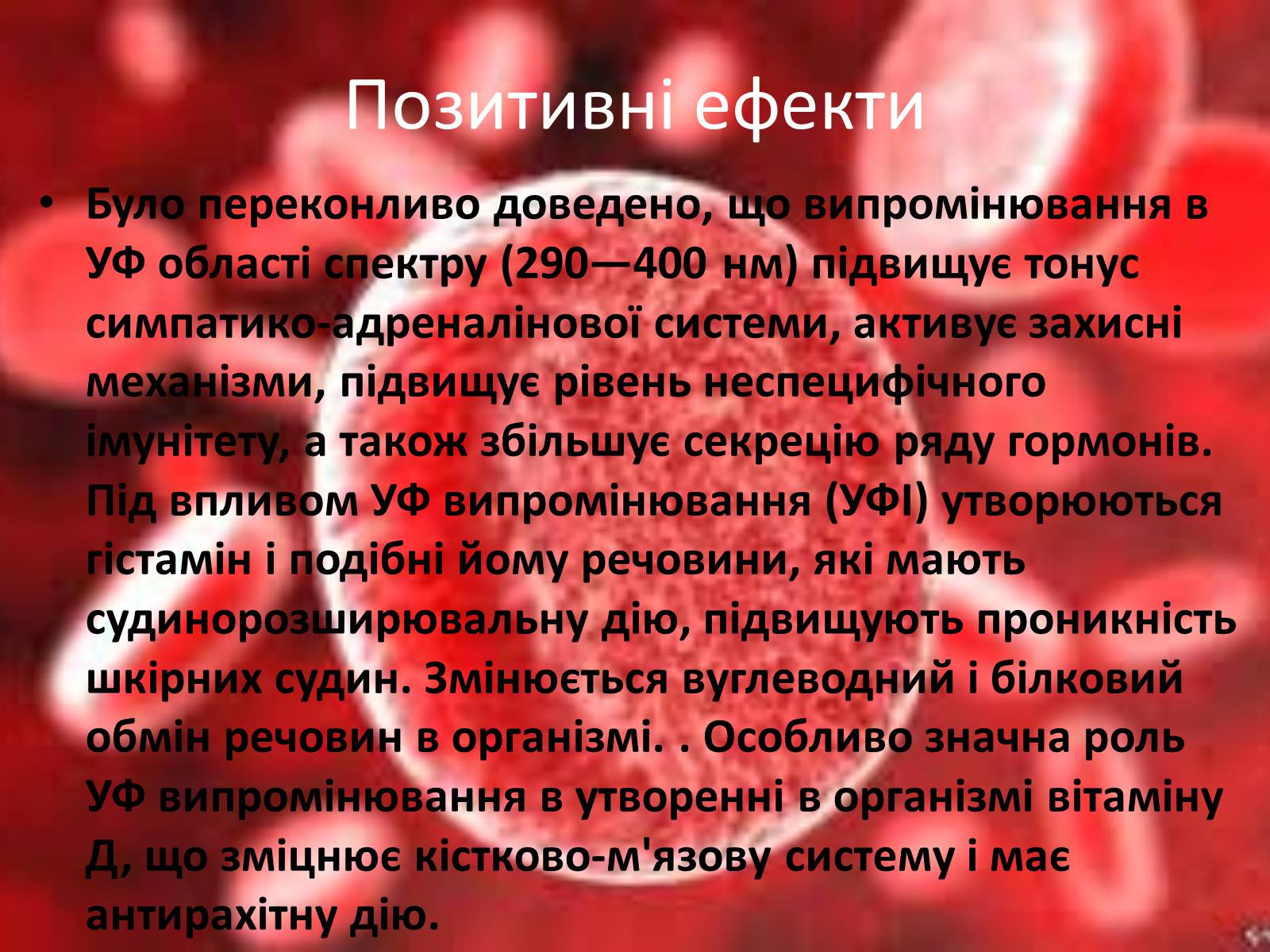 Позитивні ефекти

• Було переконливо доведено, що випромінювання в УФ області спектру (290—400 нм) підвищує тонус симпатико-адреналінової системи, активує захисні механізми, підвищує рівень неспецифічного імунітету, а також збільшує секрецію ряду гормонів. Під впливом УФ випромінювання (УФІ) утворюються гістамін і подібні йому речовини, які мають судинорозширювальну дію, підвищують проникність шкірних судин. Змінюється вуглеводний і білковий обмін речовин в організмі. . Особливо значна роль УФ випромінювання в утворенні в організмі вітаміну Д, що зміцнює кістково-м'язову систему і має антирахітну дію.